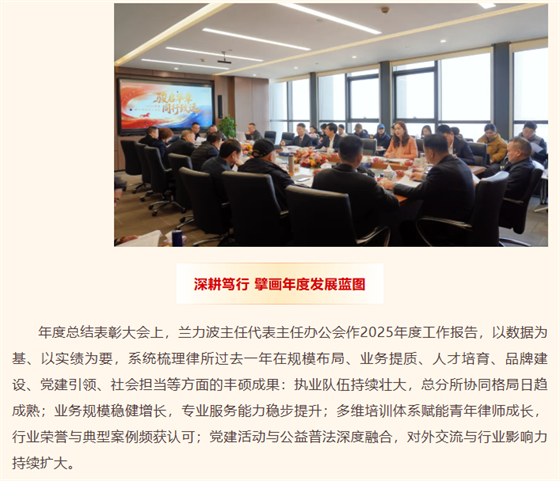 骏启华章 同行致远

深耕笃行 擘画年度发展蓝图

年度总结表彰大会上，兰力波主任代表主任办公会作2025年度工作报告，以数据为基、以实绩为要，系统梳理律所过去一年在规模布局、业务提质、人才培育、品牌建设、党建引领、社会担当等方面的丰硕成果：执业队伍持续壮大，总分所协同格局日趋成熟；业务规模稳健增长，专业服务能力稳步提升；多维培训体系赋能青年律师成长，行业荣誉与典型案例频获认可；党建活动与公益普法深度融合，对外交流与行业影响力持续扩大。